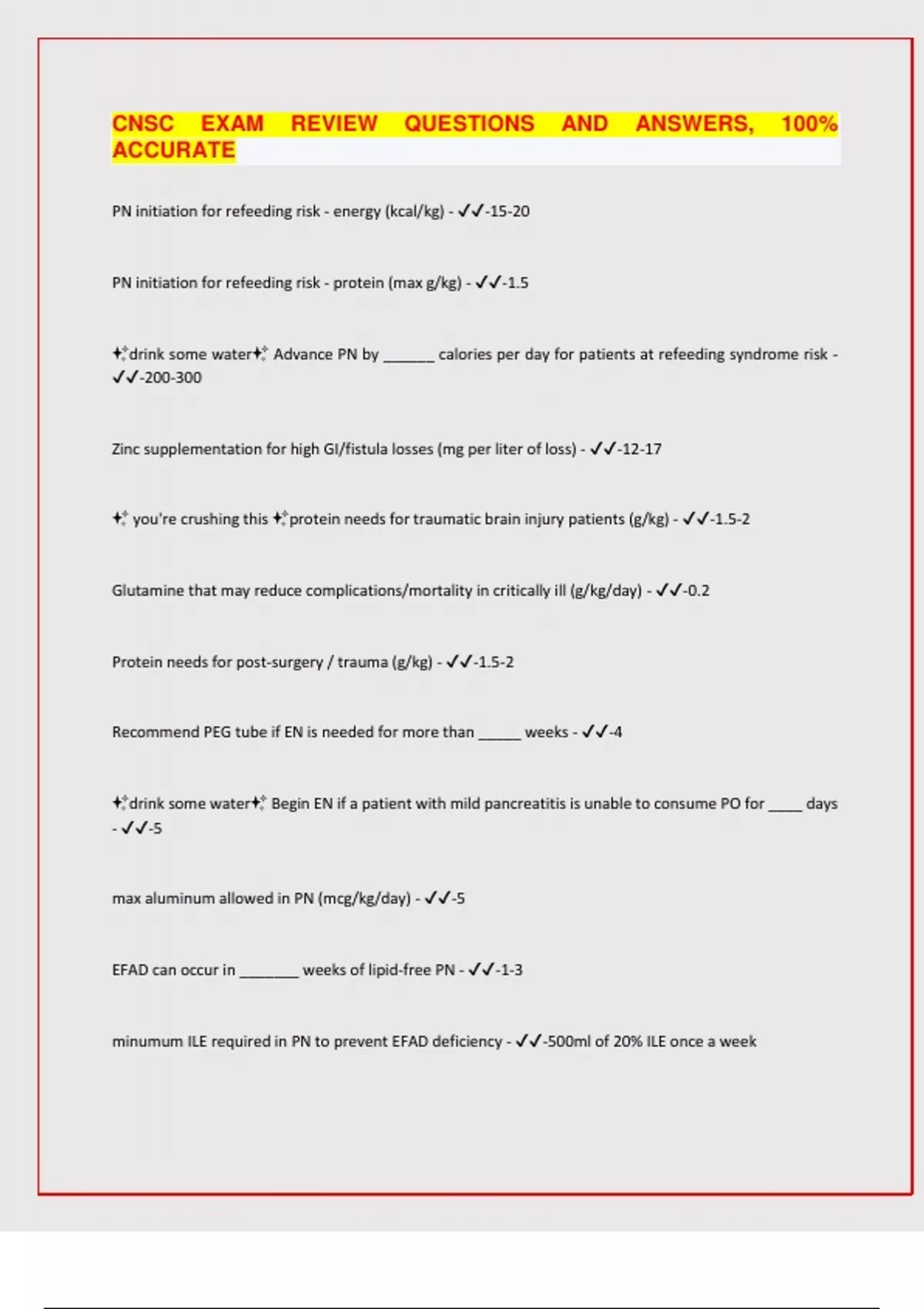 CNSC EXAM REVIEW QUESTIONS AND ANSWERS, 100% ACCURATE

PN initiation for refeeding risk - energy (kcal/kg) - ✓✓-15-20

PN initiation for refeeding risk - protein (max g/kg) - ✓✓-1.5

✨drink some water✨ Advance PN by ______ calories per day for patients at refeeding syndrome risk - ✓✓-200-300

Zinc supplementation for high GI/fistula losses (mg per liter of loss) - ✓✓-12-17

✨ you're crushing this ✨protein needs for traumatic brain injury patients (g/kg) - ✓✓-1.5-2

Glutamine that may reduce complications/mortality in critically ill (g/kg/day) - ✓✓-0.2

Protein needs for post-surgery / trauma (g/kg) - ✓✓-1.5-2

Recommend PEG tube if EN is needed for more than _____ weeks - ✓✓-4

✨drink some water✨ Begin EN if a patient with mild pancreatitis is unable to consume PO for ____ days - ✓✓-5

max aluminum allowed in PN (mcg/kg/day) - ✓✓-5

EFAD can occur in _______ weeks of lipid-free PN - ✓✓-1-3

minumum ILE required in PN to prevent EFAD deficiency - ✓✓-500ml of 20% ILE once a week